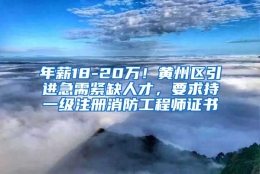 年薪18-20万！黄州区引进急需紧缺人才，要求持一级注册消防工程师证书